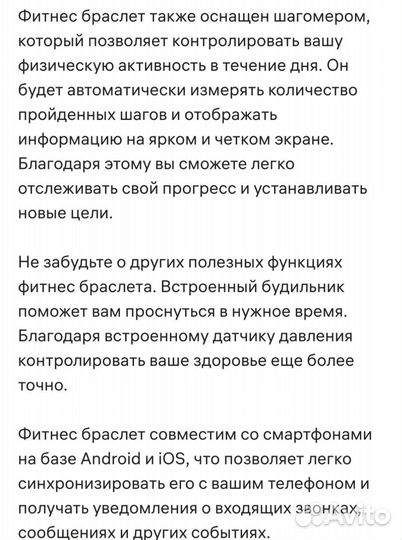 Фитнес браслет также оснащен шагомером, который позволяет контролировать вашу физическую активность в течение дня. Он будет автоматически измерять количество пройденных шагов и отображать информацию на ярком и четком экране. Благодаря этому вы сможете легко отслеживать свой прогресс и устанавливать новые цели.

Не забудьте о других полезных функциях фитнес браслета. Встроенный будильник поможет вам проснуться в нужное время. Благодаря встроенному датчику давления контролировать ваше здоровье еще более точно.

Фитнес браслет совместим со смартфонами на базе Android и iOS, что позволяет легко синхронизировать его с вашим телефоном и получать уведомления о входящих звонках, сообщениях и других событиях.

Avito